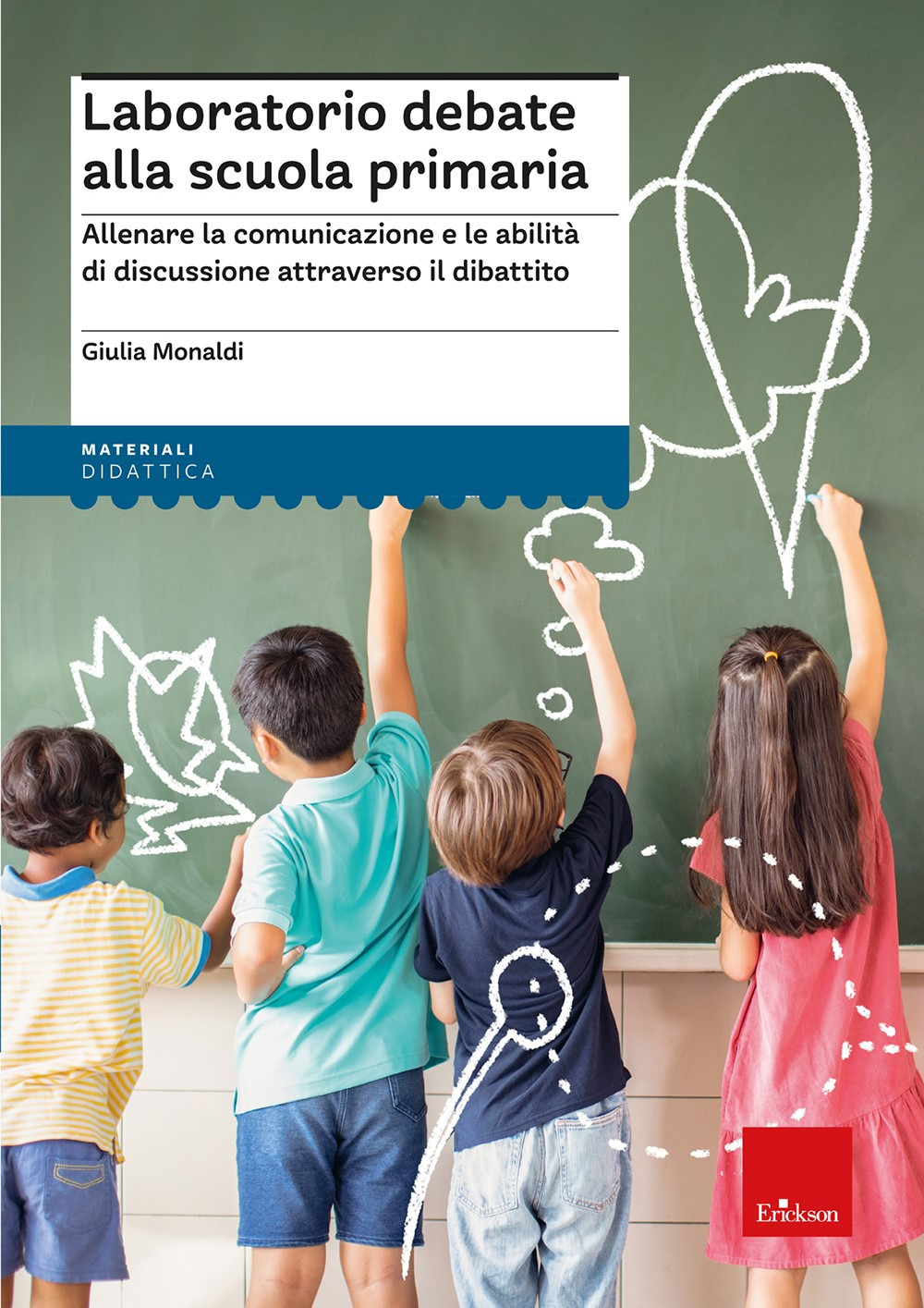 Laboratorio debate alla scuola primaria

Allenare la comunicazione e le abilità di discussione attraverso il dibattito

Giulia Monaldi

MATERIALI
DIDATTICA

Erickson